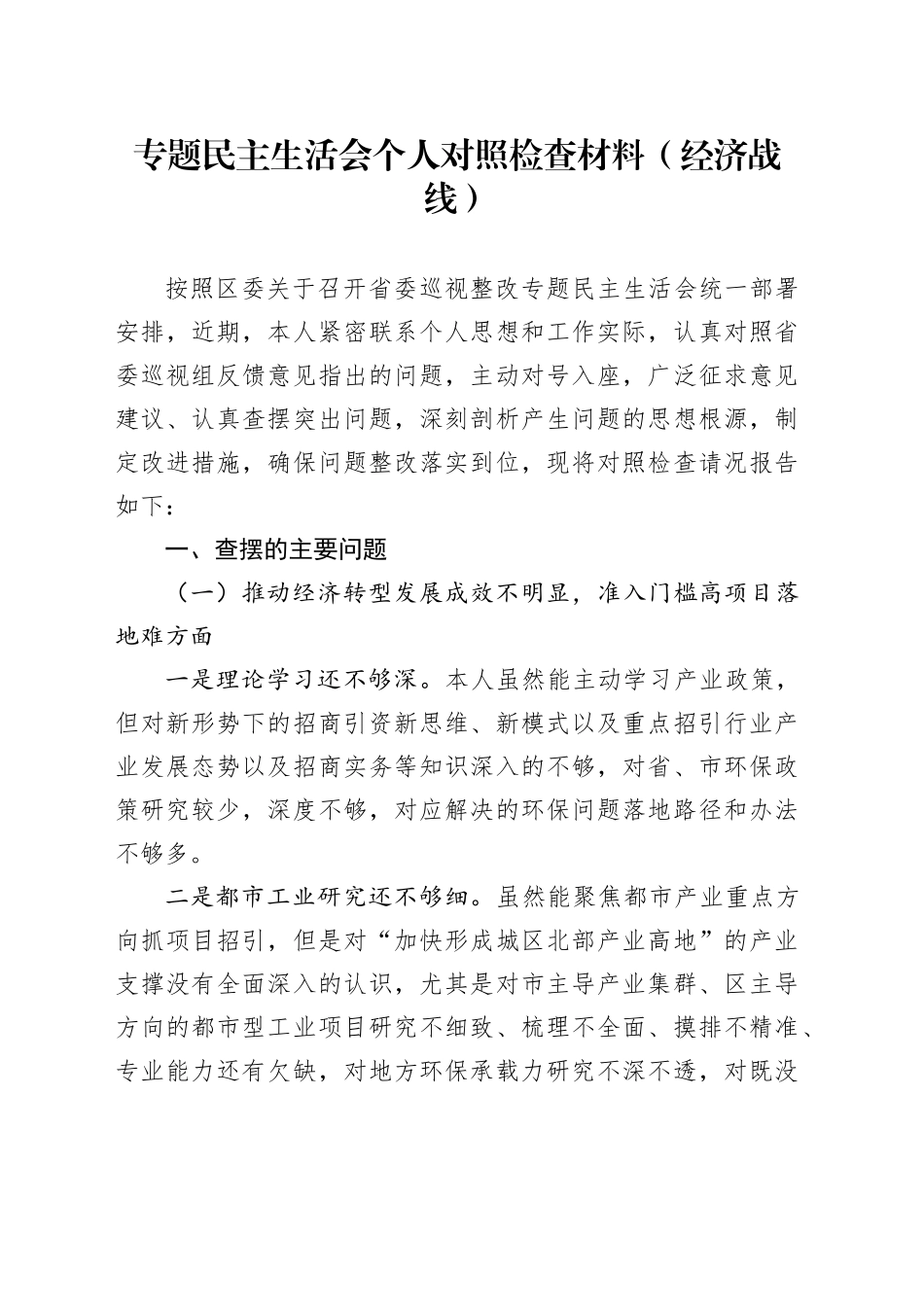 专题民主生活会个人对照检查材料（经济战线）

按照区委关于召开省委巡视整改专题民主生活会统一部署安排，近期，本人紧密联系个人思想和工作实际，认真对照省委巡视组反馈意见指出的问题，主动对号入座，广泛征求意见建议、认真查摆突出问题，深刻剖析产生问题的思想根源，制定改进措施，确保问题整改落实到位，现将对照检查请况报告如下：

一、查摆的主要问题

（一）推动经济转型发展成效不明显，准入门槛高项目落地难方面

一是理论学习还不够深。本人虽然能主动学习产业政策，但对新形势下的招商引资新思维、新模式以及重点招引行业产业发展态势以及招商实务等知识深入的不够，对省、市环保政策研究较少，深度不够，对应解决的环保问题落地路径和办法不够多。

二是都市工业研究还不够细。虽然能聚焦都市产业重点方向抓项目招引，但是对“加快形成城区北部产业高地”的产业支撑没有全面深入的认识，尤其是对市主导产业集群、区主导方向的都市型工业项目研究不细致、梳理不全面、摸排不精准、专业能力还有欠缺，对地方环保承载力研究不深不透，对既没